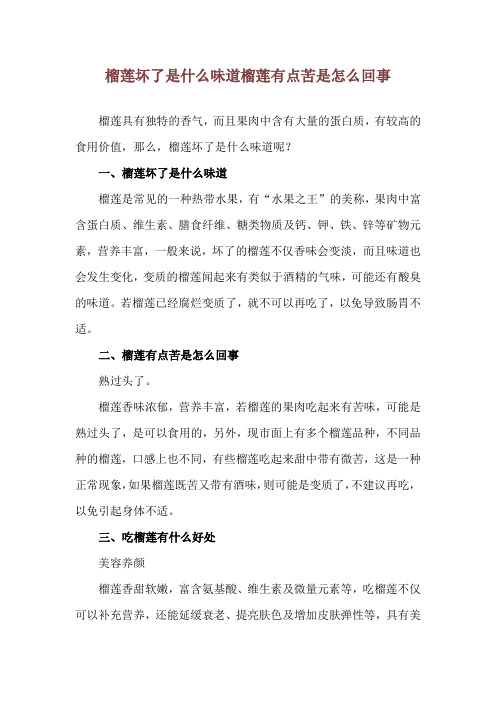 榴莲坏了是什么味道榴莲有点苦是怎么回事

榴莲具有独特的香气，而且果肉中含有大量的蛋白质，有较高的食用价值，那么，榴莲坏了是什么味道呢？

一、榴莲坏了是什么味道

榴莲是常见的一种热带水果，有“水果之王”的美称，果肉中富含蛋白质、维生素、膳食纤维、糖类物质及钙、钾、铁、锌等矿物元素，营养丰富，一般来说，坏了的榴莲不仅香味会变淡，而且味道也会发生变化，变质的榴莲闻起来有类似于酒精的气味，可能还有酸臭的味道。若榴莲已经腐烂变质了，就不可以再吃了，以免导致肠胃不适。

二、榴莲有点苦是怎么回事

熟过头了。

榴莲香味浓郁，营养丰富，若榴莲的果肉吃起来有苦味，可能是熟过头了，是可以食用的，另外，现市面上有多个榴莲品种，不同品种的榴莲，口感上也不同，有些榴莲吃起来甜中带有微苦，这是一种正常现象，如果榴莲既苦又带有酒味，则可能是变质了，不建议再吃，以免引起身体不适。

三、吃榴莲有什么好处

美容养颜

榴莲香甜软嫩，富含氨基酸、维生素及微量元素等，吃榴莲不仅可以补充营养，还能延缓衰老、提亮肤色及增加皮肤弹性等，具有美